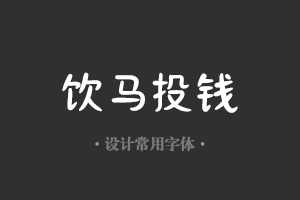 饮马投钱

· 设计常用字体 ·